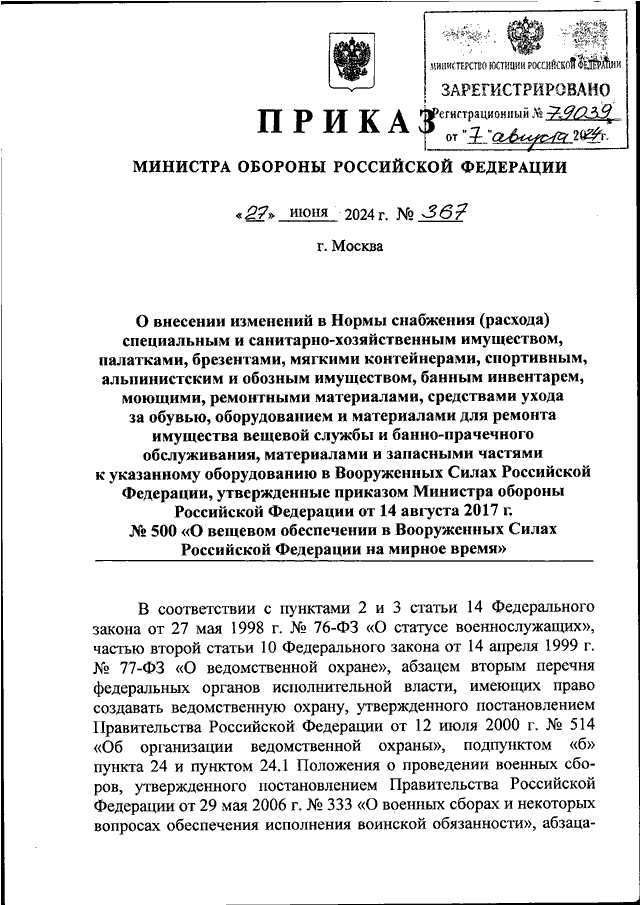 МИНИСТЕРСТВО ЮСТИЦИИ РОССИЙСКОЙ ФЕДЕРАЦИИ
ЗАРЕГИСТРИРОВАНО
Регистрационный № 79039
от "7" августа 2024 г.

ПРИКАЗ

МИНИСТРА ОБОРОНЫ РОССИЙСКОЙ ФЕДЕРАЦИИ

«27» июня 2024 г. № 367

г. Москва

О внесении изменений в Нормы снабжения (расхода) специальным и санитарно-хозяйственным имуществом, палатками, брезентами, мягкими контейнерами, спортивным, альпинистским и обозным имуществом, банным инвентарем, моющими, ремонтными материалами, средствами ухода за обувью, оборудованием и материалами для ремонта имущества вещевой службы и банно-прачечного обслуживания, материалами и запасными частями к указанному оборудованию в Вооруженных Силах Российской Федерации, утвержденные приказом Министра обороны Российской Федерации от 14 августа 2017 г. № 500 «О вещевом обеспечении в Вооруженных Силах Российской Федерации на мирное время»

В соответствии с пунктами 2 и 3 статьи 14 Федерального закона от 27 мая 1998 г. № 76-ФЗ «О статусе военнослужащих», частью второй статьи 10 Федерального закона от 14 апреля 1999 г. № 77-ФЗ «О ведомственной охране», абзацем вторым перечня федеральных органов исполнительной власти, имеющих право создавать ведомственную охрану, утвержденного постановлением Правительства Российской Федерации от 12 июля 2000 г. № 514 «Об организации ведомственной охраны», подпунктом «б» пункта 24 и пунктом 24.1 Положения о проведении военных сборов, утвержденного постановлением Правительства Российской Федерации от 29 мая 2006 г. № 333 «О военных сборах и некоторых вопросах обеспечения исполнения воинской обязанности», абзаца-